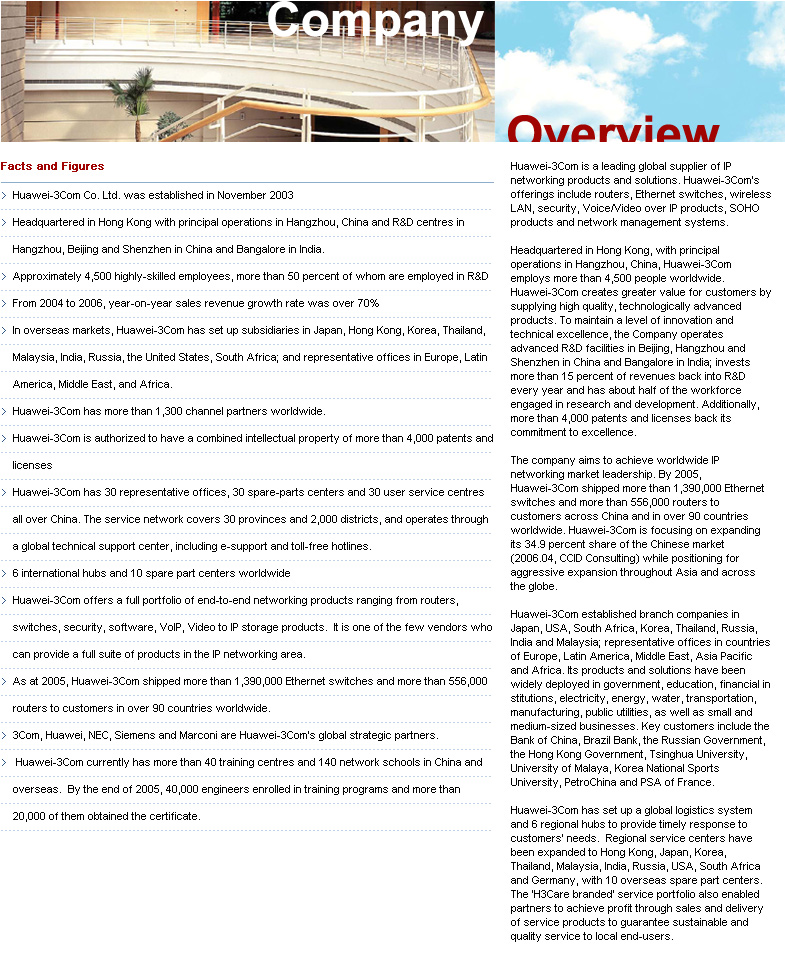 Company

Overview

Facts and Figures

Huawei-3Com Co. Ltd. was established in November 2003

Headquartered in Hong Kong with principal operations in Hangzhou, China and R&D centres in Hangzhou, Beijing and Shenzhen in China and Bangalore in India.

Approximately 4,500 highly-skilled employees, more than 50 percent of whom are employed in R&D

From 2004 to 2006, year-on-year sales revenue growth rate was over 70%

In overseas markets, Huawei-3Com has set up subsidiaries in Japan, Hong Kong, Korea, Thailand, Malaysia, India, Russia, the United States, South Africa; and representative offices in Europe, Latin America, Middle East, and Africa.

Huawei-3Com has more than 1,300 channel partners worldwide.

Huawei-3Com is authorized to have a combined intellectual property of more than 4,000 patents and licenses

Huawei-3Com has 30 representative offices, 30 spare-parts centers and 30 user service centres all over China. The service network covers 30 provinces and 2,000 districts, and operates through a global technical support center, including e-support and toll-free hotlines.

6 international hubs and 10 spare part centers worldwide

Huawei-3Com offers a full portfolio of end-to-end networking products ranging from routers, switches, security, software, VoIP, Video to IP storage products. It is one of the few vendors who can provide a full suite of products in the IP networking area.

As at 2005, Huawei-3Com shipped more than 1,390,000 Ethernet switches and more than 556,000 routers to customers in over 90 countries worldwide.

3Com, Huawei, NEC, Siemens and Marconi are Huawei-3Com's global strategic partners.

Huawei-3Com currently has more than 40 training centres and 140 network schools in China and overseas. By the end of 2005, 40,000 engineers enrolled in training programs and more than 20,000 of them obtained the certificate.

Huawei-3Com is a leading global supplier of IP networking products and solutions. Huawei-3Com's offerings include routers, Ethernet switches, wireless LAN, security, Voice/Video over IP products, SOHO products and network management systems.

Headquartered in Hong Kong, with principal operations in Hangzhou, China, Huawei-3Com employs more than 4,500 people worldwide. Huawei-3Com creates greater value for customers by supplying high quality, technologically advanced products. To maintain a level of innovation and technical excellence, the Company operates advanced R&D facilities in Beijing, Hangzhou and Shenzhen in China and Bangalore in India; invests more than 15 percent of revenues back into R&D every year and has about half of the workforce engaged in research and development. Additionally, more than 4,000 patents and licenses back its commitment to excellence.

The company aims to achieve worldwide IP networking market leadership. By 2005, Huawei-3Com shipped more than 1,390,000 Ethernet switches and more than 556,000 routers to customers across China and in over 90 countries worldwide. Huawei-3Com is focusing on expanding its 34.9 percent share of the Chinese market (2006.04, CCID Consulting) while positioning for aggressive expansion throughout Asia and across the globe.

Huawei-3Com established branch companies in Japan, USA, South Africa, Korea, Thailand, Russia, India and Malaysia; representative offices in countries of Europe, Latin America, Middle East, Asia Pacific and Africa. Its products and solutions have been widely deployed in government, education, financial in stitutions, electricity, energy, water, transportation, manufacturing, public utilities, as well as small and medium-sized businesses. Key customers include the Bank of China, Brazil Bank, the Russian Government, the Hong Kong Government, Tsinghua University, University of Malaya, Korea National Sports University, PetroChina and PSA of France.

Huawei-3Com has set up a global logistics system and 6 regional hubs to provide timely response to customers' needs. Regional service centers have been expanded to Hong Kong, Japan, Korea, Thailand, Malaysia, India, Russia, USA, South Africa and Germany, with 10 overseas spare part centers. The 'H3Care branded' service portfolio also enabled partners to achieve profit through sales and delivery of service products to guarantee sustainable and quality service to local end-users.